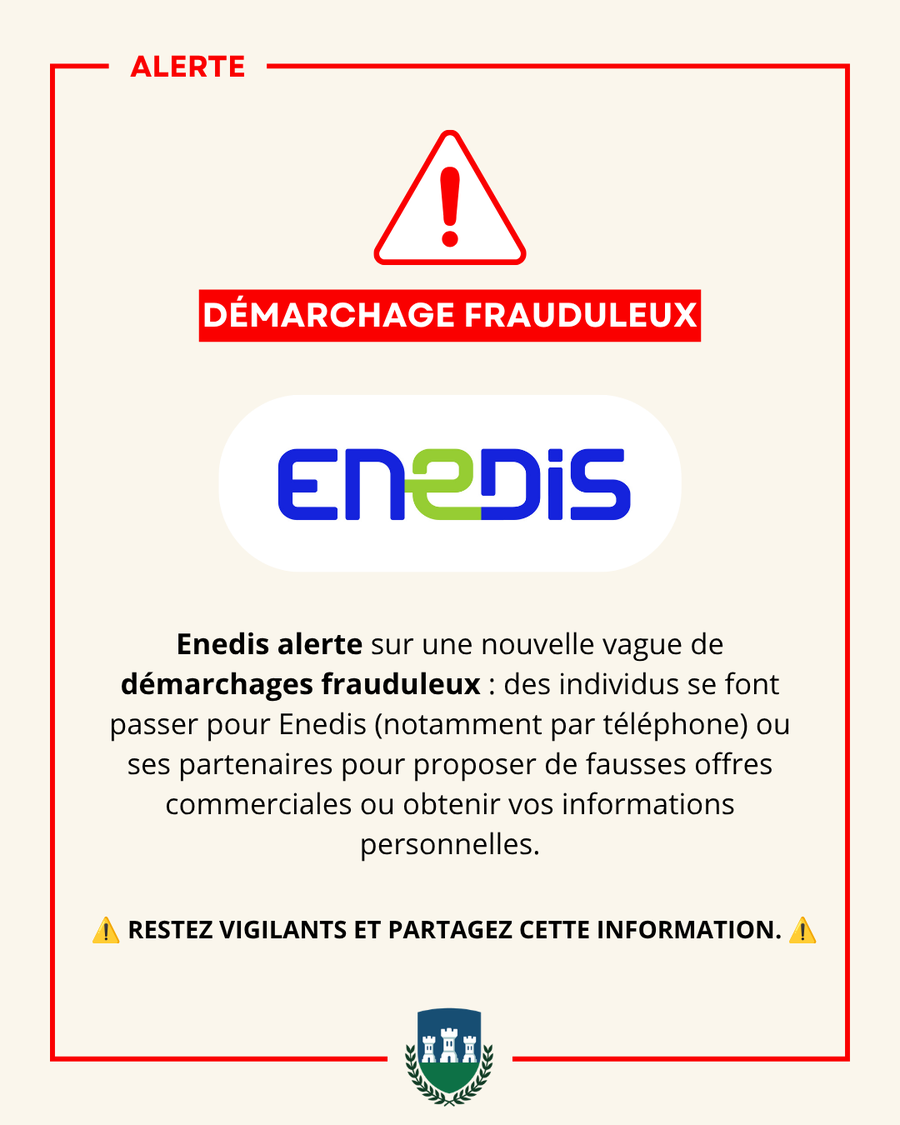 ALERTE

DÉMARCHAGE FRAUDULEUX

ENEDIS

Enedis alerte sur une nouvelle vague de démarchages frauduleux : des individus se font passer pour Enedis (notamment par téléphone) ou ses partenaires pour proposer de fausses offres commerciales ou obtenir vos informations personnelles.

⚠️ RESTEZ VIGILANTS ET PARTAGEZ CETTE INFORMATION. ⚠️